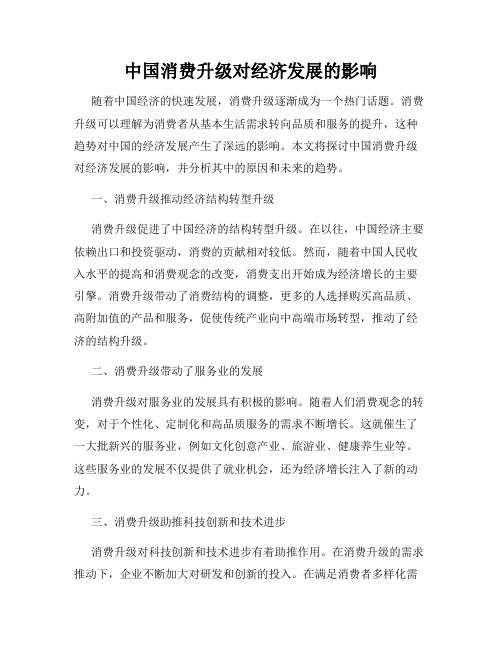 中国消费升级对经济发展的影响

随着中国经济的快速发展，消费升级逐渐成为一个热门话题。消费升级可以理解为消费者从基本生活需求转向品质和服务的提升，这种趋势对中国的经济发展产生了深远的影响。本文将探讨中国消费升级对经济发展的影响，并分析其中的原因和未来的趋势。

一、消费升级推动经济结构转型升级

消费升级促进了中国经济的结构转型升级。在以往，中国经济主要依赖出口和投资驱动，消费的贡献相对较低。然而，随着中国人民收入水平的提高和消费观念的改变，消费支出开始成为经济增长的主要引擎。消费升级带动了消费结构的调整，更多的人选择购买高品质、高附加值的产品和服务，促使传统产业向中高端市场转型，推动了经济的结构升级。

二、消费升级带动了服务业的发展

消费升级对服务业的发展具有积极的影响。随着人们消费观念的转变，对于个性化、定制化和高品质服务的需求不断增长。这就催生了一大批新兴的服务业，例如文化创意产业、旅游业、健康养生业等。这些服务业的发展不仅提供了就业机会，还为经济增长注入了新的动力。

三、消费升级助推科技创新和技术进步

消费升级对科技创新和技术进步有着助推作用。在消费升级的需求推动下，企业不断加大对研发和创新的投入。在满足消费者多样化需